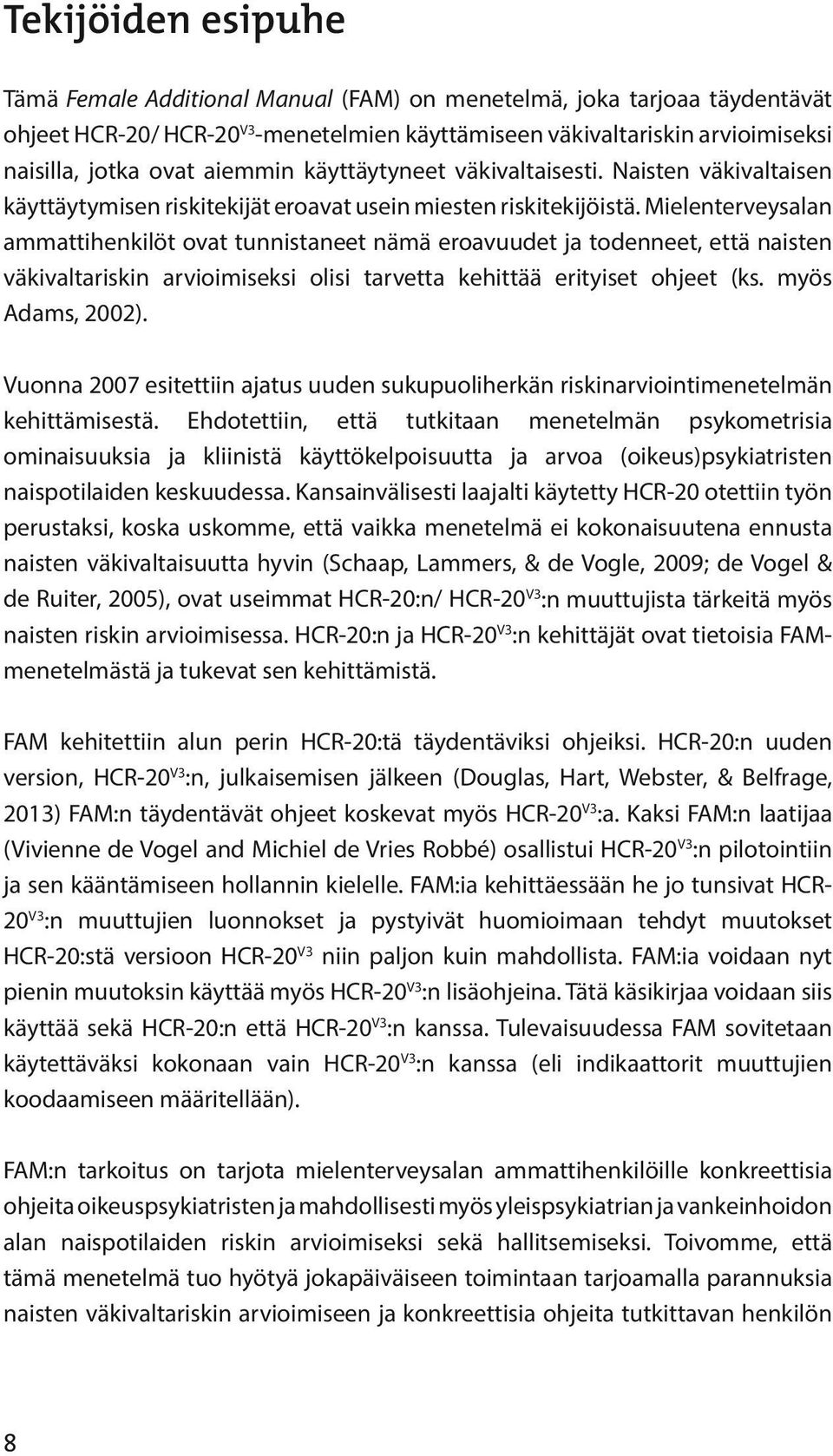 Tekijöiden esipuhe

Tämä Female Additional Manual (FAM) on menetelmä, joka tarjoaa täydentävät ohjeet HCR-20/ HCR-20$^{V3}$-menetelmien käyttämiseen väkivaltariskin arvioimiseksi naisilla, jotka ovat aiemmin käyttäytyneet väkivaltaisesti. Naisten väkivaltaisen käyttäytymisen riskitekijät eroavat usein miesten riskitekijöistä. Mielenterveysalan ammattihenkilöt ovat tunnistaneet nämä eroavuudet ja todenneet, että naisten väkivaltariskin arvioimiseksi olisi tarvetta kehittää erityiset ohjeet (ks. myös Adams, 2002).

Vuonna 2007 esitettiin ajatus uuden sukupuoliherkän riskinarviointimenetelmän kehittämisestä. Ehdotettiin, että tutkitaan menetelmän psykometrisia ominaisuuksia ja kliinistä käyttökelpoisuutta ja arvoa (oikeus)psykiatristen naispotilaiden keskuudessa. Kansainvälisesti laajalti käytetty HCR-20 otettiin työn perustaksi, koska uskomme, että vaikka menetelmä ei kokonaisuutena ennusta naisten väkivaltaisuutta hyvin (Schaap, Lammers, & de Vogle, 2009; de Vogel & de Ruiter, 2005), ovat useimmat HCR-20:n/ HCR-20$^{V3}$:n muuttujista tärkeitä myös naisten riskin arvioimisessa. HCR-20:n ja HCR-20$^{V3}$:n kehittäjät ovat tietoisia FAM-menetelmästä ja tukevat sen kehittämistä.

FAM kehitettiin alun perin HCR-20:tä täydentäviksi ohjeiksi. HCR-20:n uuden version, HCR-20$^{V3}$:n, julkaisemisen jälkeen (Douglas, Hart, Webster, & Belfrage, 2013) FAM:n täydentävät ohjeet koskevat myös HCR-20$^{V3}$:a. Kaksi FAM:n laatijaa (Vivienne de Vogel and Michiel de Vries Robbé) osallistui HCR-20$^{V3}$:n pilotointiin ja sen kääntämiseen hollannin kielelle. FAM:ia kehittäessään he jo tunsivat HCR-20$^{V3}$:n muuttujien luonnokset ja pystyivät huomioimaan tehdyt muutokset HCR-20:stä versioon HCR-20$^{V3}$ niin paljon kuin mahdollista. FAM:ia voidaan nyt pienin muutoksin käyttää myös HCR-20$^{V3}$:n lisäohjeina. Tätä käsikirjaa voidaan siis käyttää sekä HCR-20:n että HCR-20$^{V3}$:n kanssa. Tulevaisuudessa FAM sovitetaan käytettäväksi kokonaan vain HCR-20$^{V3}$:n kanssa (eli indikaattorit muuttujien koodaamiseen määritellään).

FAM:n tarkoitus on tarjota mielenterveysalan ammattihenkilöille konkreettisia ohjeita oikeuspsykiatristen ja mahdollisesti myös yleispsykiatrian ja vankeinhoidon alan naispotilaiden riskin arvioimiseksi sekä hallitsemiseksi. Toivomme, että tämä menetelmä tuo hyötyä jokapäiväiseen toimintaan tarjoamalla parannuksia naisten väkivaltariskin arvioimiseen ja konkreettisia ohjeita tutkittavan henkilön

8